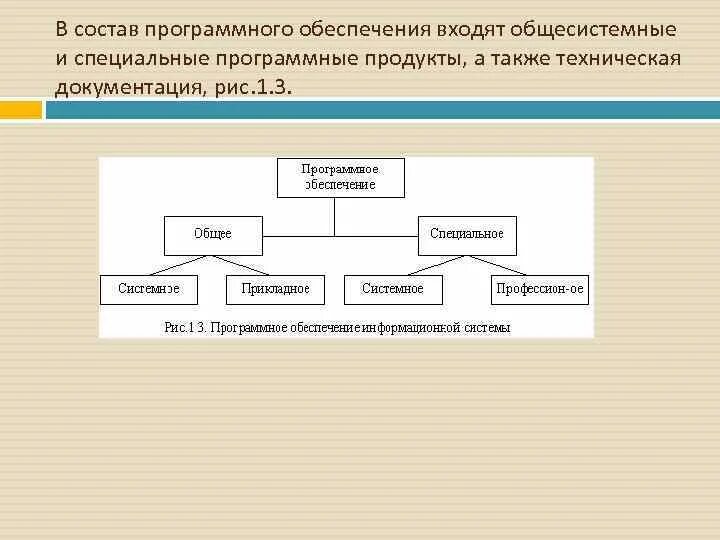 В состав программного обеспечения входят общесистемные и специальные программные продукты, а также техническая документация, рис.1.3.

Программное обеспечение

Общее

Специальное

Системное

Прикладное

Системное

Профессион-ое

Рис.1.3. Программное обеспечение информационной системы